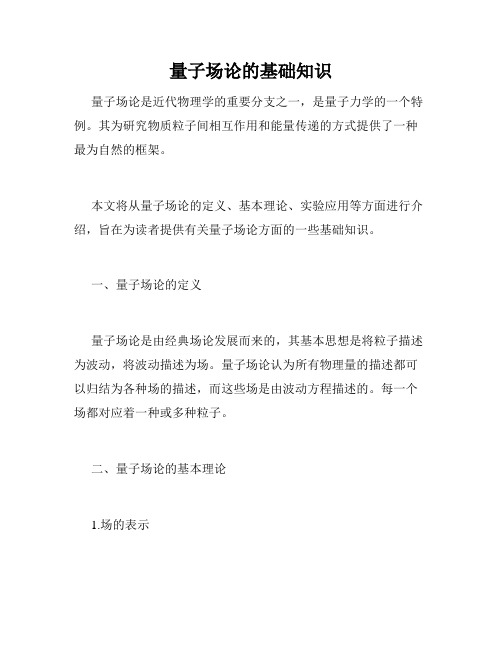 量子场论的基础知识

量子场论是近代物理学的重要分支之一，是量子力学的一个特例。其为研究物质粒子间相互作用和能量传递的方式提供了一种最为自然的框架。

本文将从量子场论的定义、基本理论、实验应用等方面进行介绍，旨在为读者提供有关量子场论方面的一些基础知识。

一、量子场论的定义

量子场论是由经典场论发展而来的，其基本思想是将粒子描述为波动，将波动描述为场。量子场论认为所有物理量的描述都可以归结为各种场的描述，而这些场是由波动方程描述的。每一个场都对应着一种或多种粒子。

二、量子场论的基本理论

1.场的表示